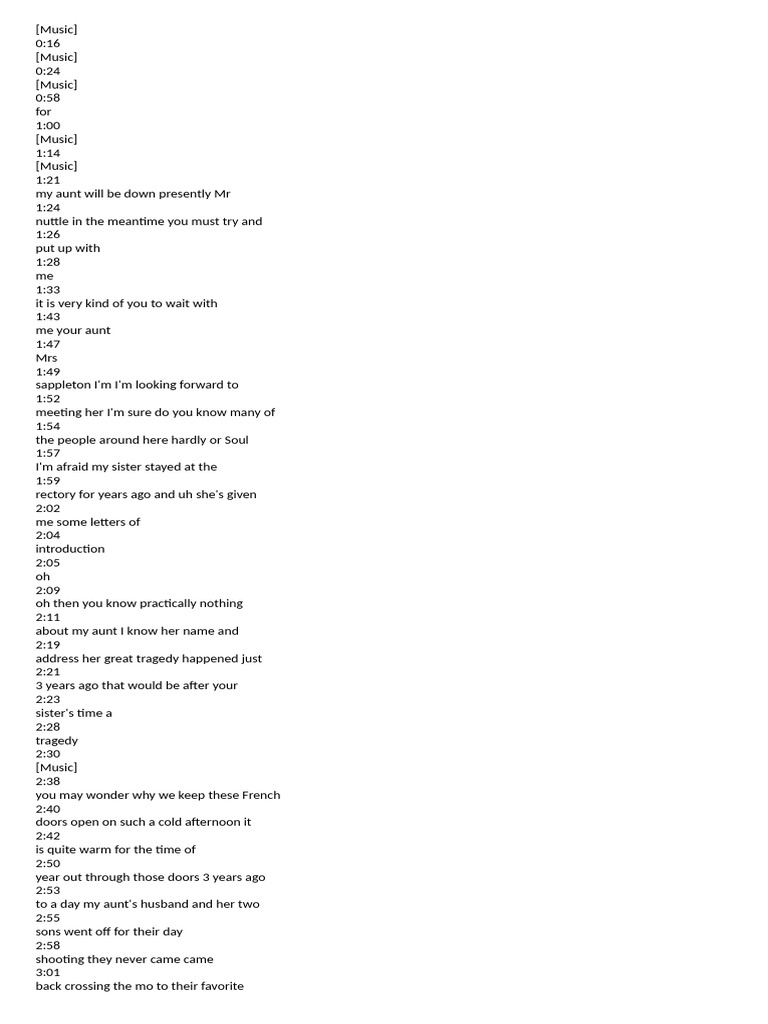 [Music]
0:16
[Music]
0:24
[Music]
0:58
for
1:00
[Music]
1:14
[Music]
1:21
my aunt will be down presently Mr
1:24
nuttle in the meantime you must try and
1:26
put up with
1:28
me
1:33
it is very kind of you to wait with
1:43
me your aunt
1:47
Mrs
1:49
sappleton I'm I'm looking forward to
1:52
meeting her I'm sure do you know many of
1:54
the people around here hardly or Soul
1:57
I'm afraid my sister stayed at the
1:59
rectory for years ago and uh she's given
2:02
me some letters of
2:04
introduction
2:05
oh
2:09
oh then you know practically nothing
2:11
about my aunt I know her name and
2:19
address her great tragedy happened just
2:21
3 years ago that would be after your
2:23
sister's time a
2:28
tragedy
2:30
[Music]
2:38
you may wonder why we keep these French
2:40
doors open on such a cold afternoon it
2:42
is quite warm for the time of
2:50
year out through those doors 3 years ago
2:53
to a day my aunt's husband and her two
2:55
sons went off for their day
2:58
shooting they never came came
3:01
back crossing the mo to their favorite